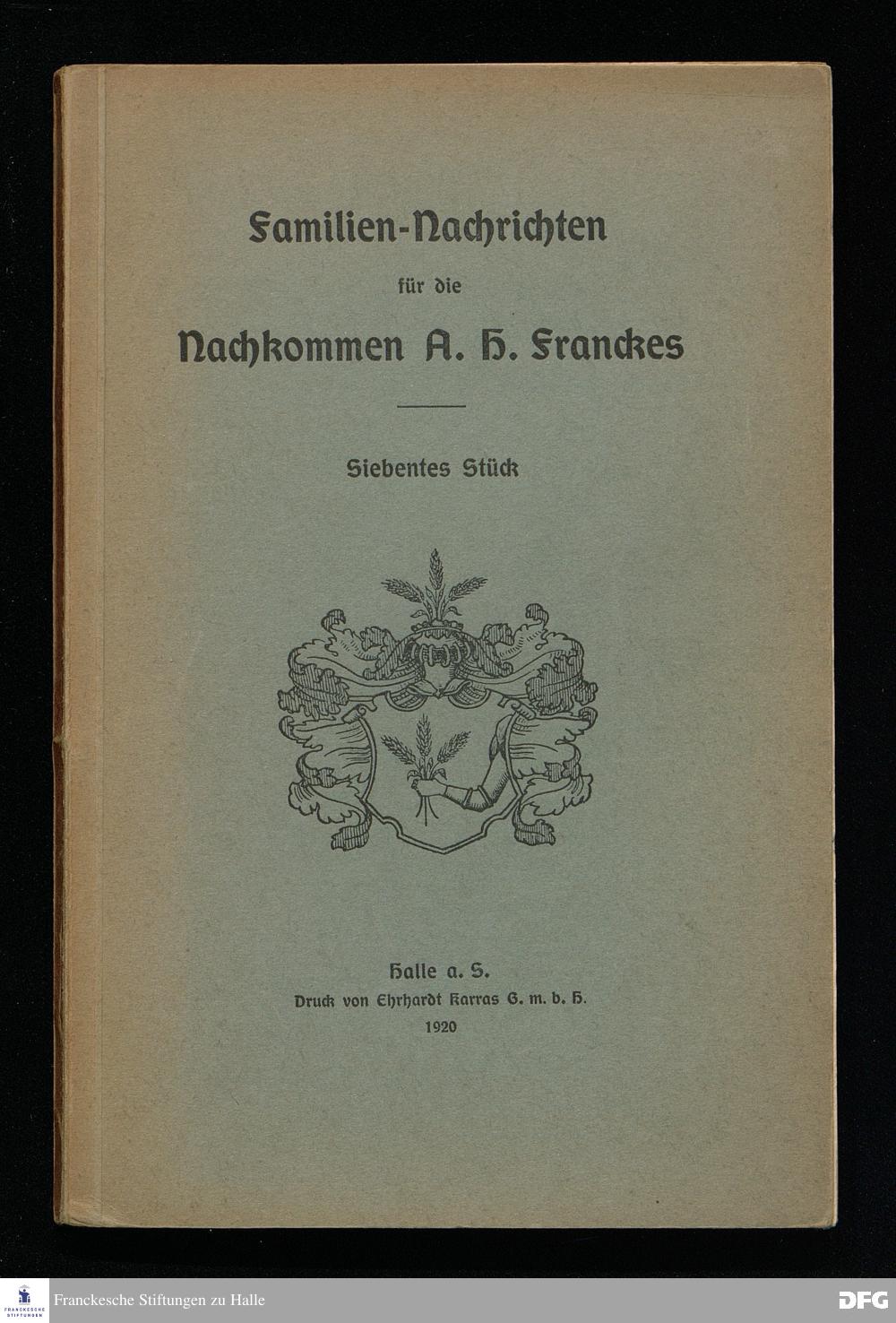 Familien-Nachrichten

für die

Nachkommen A. H. Franckes

Siebentes Stück

Halle a. S.
Druck von Ehrhardt Karras G. m. b. H.
1920

FRANCKESCHE STIFTUNGEN

Franckesche Stiftungen zu Halle

DFG